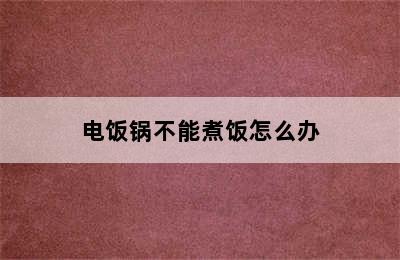 电饭锅不能煮饭怎么办